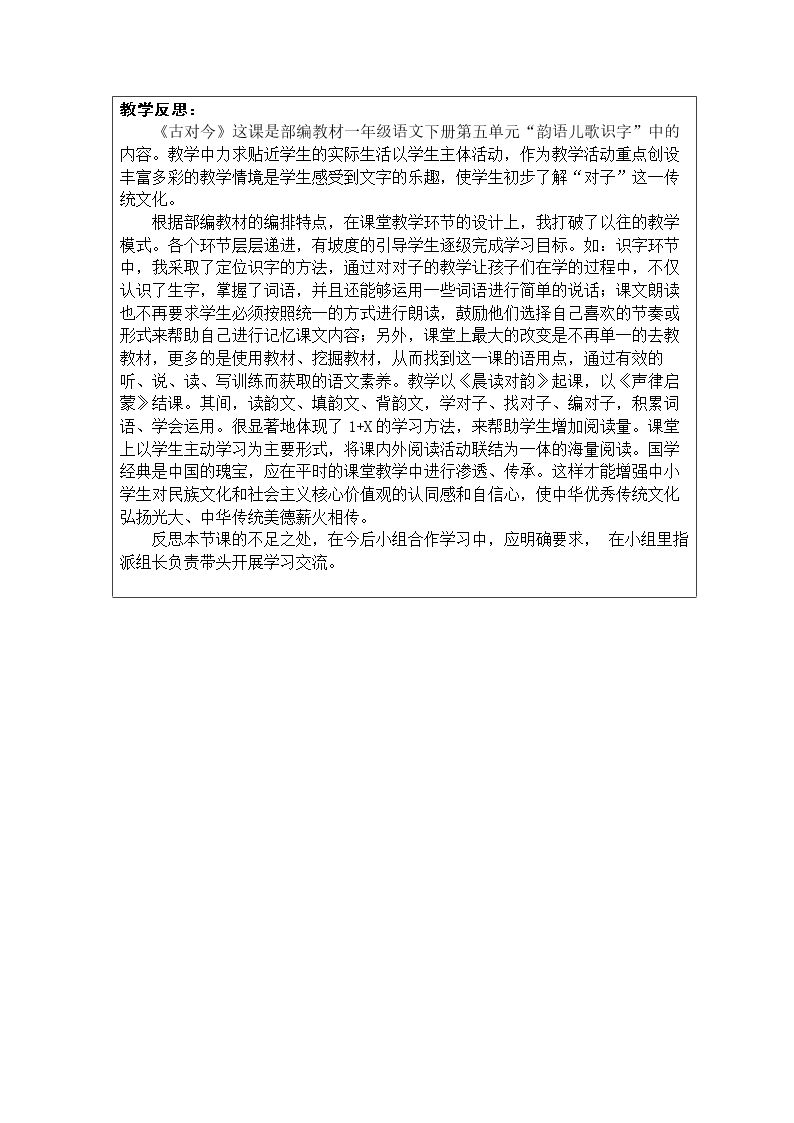 教学反思：

《古对今》这课是部编教材一年级语文下册第五单元“韵语儿歌识字”中的内容。教学中力求贴近学生的实际生活以学生主体活动，作为教学活动重点创设丰富多彩的教学情境是学生感受到文字的乐趣，使学生初步了解“对子”这一传统文化。

根据部编教材的编排特点，在课堂教学环节的设计上，我打破了以往的教学模式。各个环节层层递进，有坡度的引导学生逐级完成学习目标。如：识字环节中，我采取了定位识字的方法，通过对对子的教学让孩子们在学的过程中，不仅认识了生字，掌握了词语，并且还能够运用一些词语进行简单的说话；课文朗读也不再要求学生必须按照统一的方式进行朗读，鼓励他们选择自己喜欢的节奏或形式来帮助自己进行记忆课文内容；另外，课堂上最大的改变是不再单一的去教教材，更多的是使用教材、挖掘教材，从而找到这一课的语用点，通过有效的听、说、读、写训练而获取的语文素养。教学以《晨读对韵》起课，以《声律启蒙》结课。其间，读韵文、填韵文、背韵文，学对子、找对子、编对子，积累词语、学会运用。很显著地体现了1+X的学习方法，来帮助学生增加阅读量。课堂上以学生主动学习为主要形式，将课内外阅读活动联结为一体的海量阅读。国学经典是中国的瑰宝，应在平时的课堂教学中进行渗透、传承。这样才能增强中小学生对民族文化和社会主义核心价值观的认同感和自信心，使中华优秀传统文化弘扬光大、中华传统美德薪火相传。

反思本节课的不足之处，在今后小组合作学习中，应明确要求， 在小组里指派组长负责带头开展学习交流。